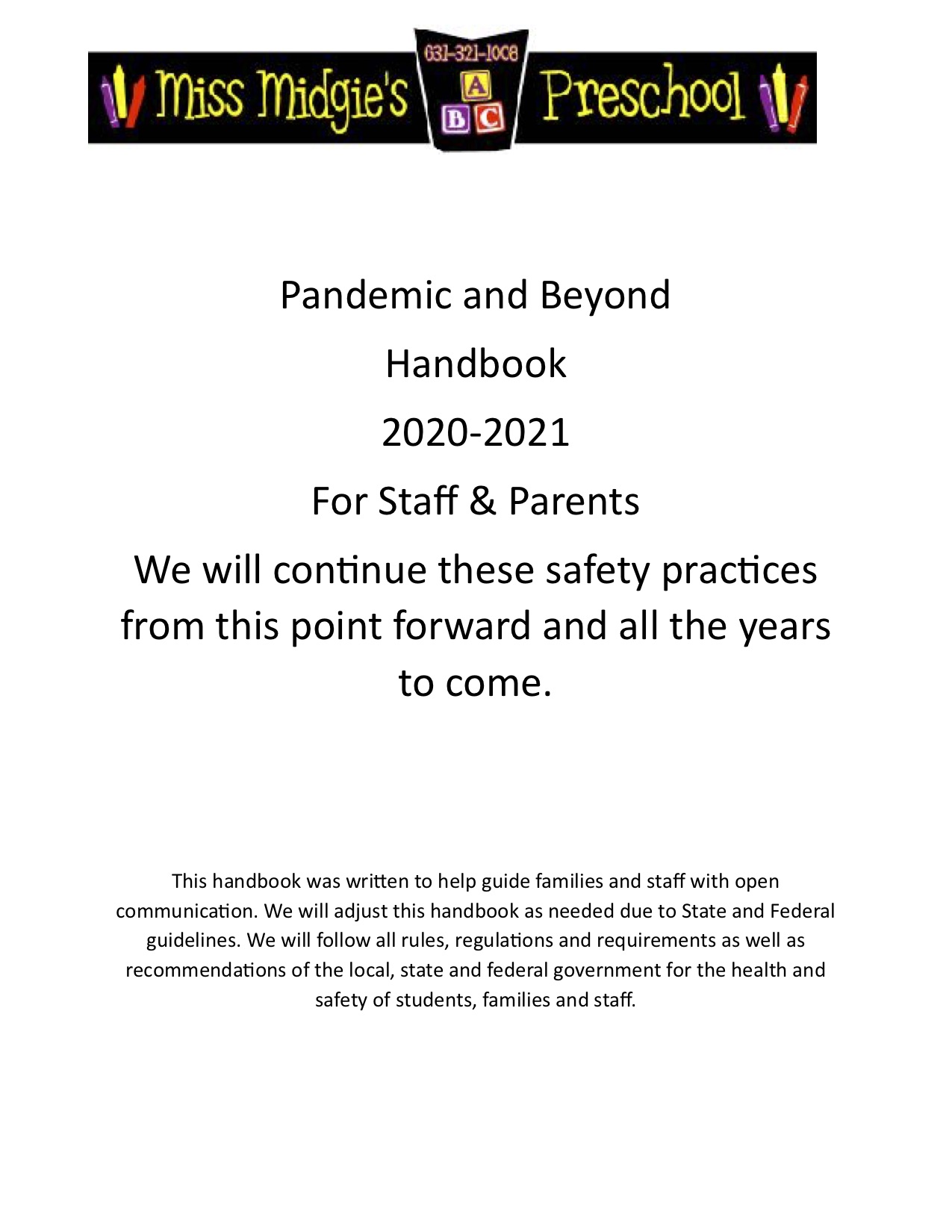 Miss Midgie's 631-321-1008 A B C Preschool

Pandemic and Beyond

Handbook

2020-2021

For Staff & Parents

We will continue these safety practices from this point forward and all the years to come.

This handbook was written to help guide families and staff with open communication. We will adjust this handbook as needed due to State and Federal guidelines. We will follow all rules, regulations and requirements as well as recommendations of the local, state and federal government for the health and safety of students, families and staff.